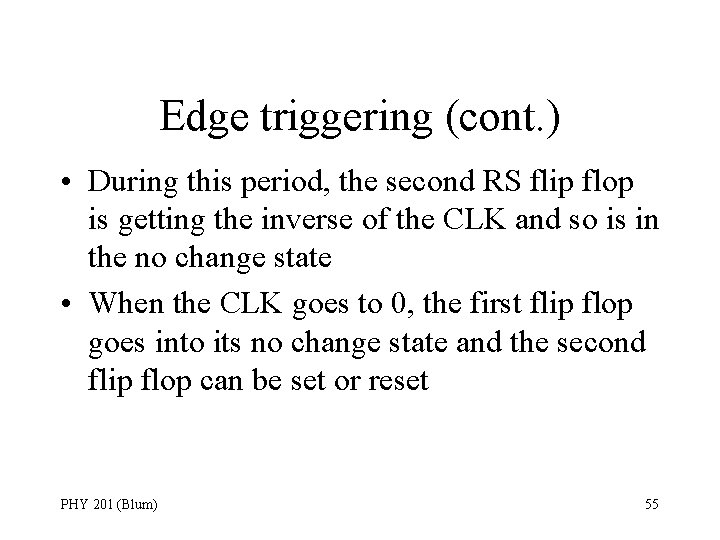 Edge triggering (cont.)

• During this period, the second RS flip flop is getting the inverse of the CLK and so is in the no change state

• When the CLK goes to 0, the first flip flop goes into its no change state and the second flip flop can be set or reset

PHY 201 (Blum)

55